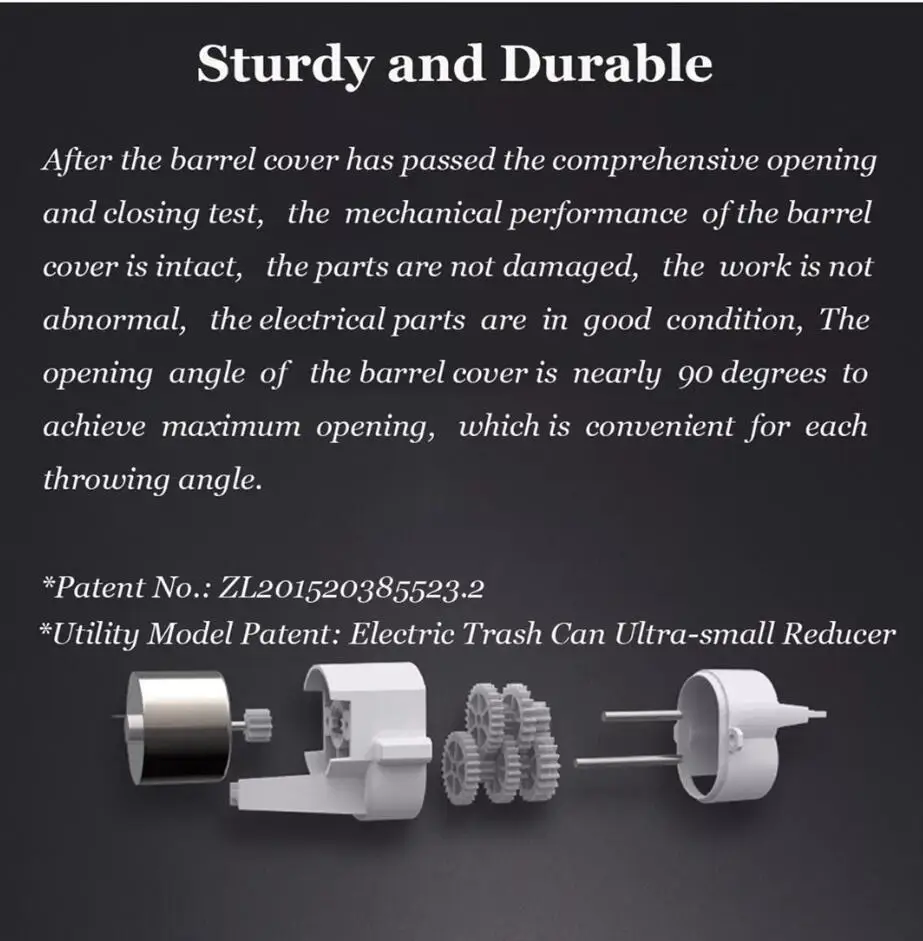 Sturdy and Durable

After the barrel cover has passed the comprehensive opening and closing test, the mechanical performance of the barrel cover is intact, the parts are not damaged, the work is not abnormal, the electrical parts are in good condition, The opening angle of the barrel cover is nearly 90 degrees to achieve maximum opening, which is convenient for each throwing angle.

*Patent No.: ZL201520385523.2
*Utility Model Patent: Electric Trash Can Ultra-small Reducer